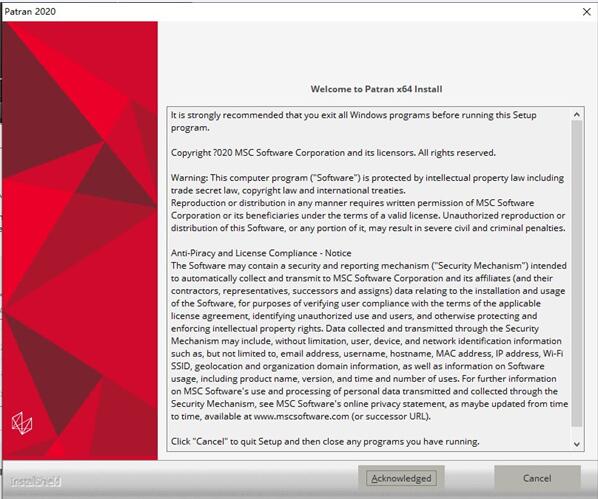 Patran 2020

Welcome to Patran x64 Install

It is strongly recommended that you exit all Windows programs before running this Setup program.

Copyright ?020 MSC Software Corporation and its licensors. All rights reserved.

Warning: This computer program ("Software") is protected by intellectual property law including trade secret law, copyright law and international treaties.
Reproduction or distribution in any manner requires written permission of MSC Software Corporation or its beneficiaries under the terms of a valid license. Unauthorized reproduction or distribution of this Software, or any portion of it, may result in severe civil and criminal penalties.

Anti-Piracy and License Compliance - Notice
The Software may contain a security and reporting mechanism ("Security Mechanism") intended to automatically collect and transmit to MSC Software Corporation and its affiliates (and their contractors, representatives, successors and assigns) data relating to the installation and usage of the Software, for purposes of verifying user compliance with the terms of the applicable license agreement, identifying unauthorized use and users, and otherwise protecting and enforcing intellectual property rights. Data collected and transmitted through the Security Mechanism may include, without limitation, user, device, and network identification information such as, but not limited to, email address, username, hostname, MAC address, IP address, Wi-Fi SSID, geolocation and organization domain information, as well as information on Software usage, including product name, version, and time and number of uses. For further information on MSC Software's use and processing of personal data transmitted and collected through the Security Mechanism, see MSC Software's online privacy statement, as maybe updated from time to time, available at www.mscsoftware.com (or successor URL).

Click "Cancel" to quit Setup and then close any programs you have running.

InstallShield

Acknowledged

Cancel